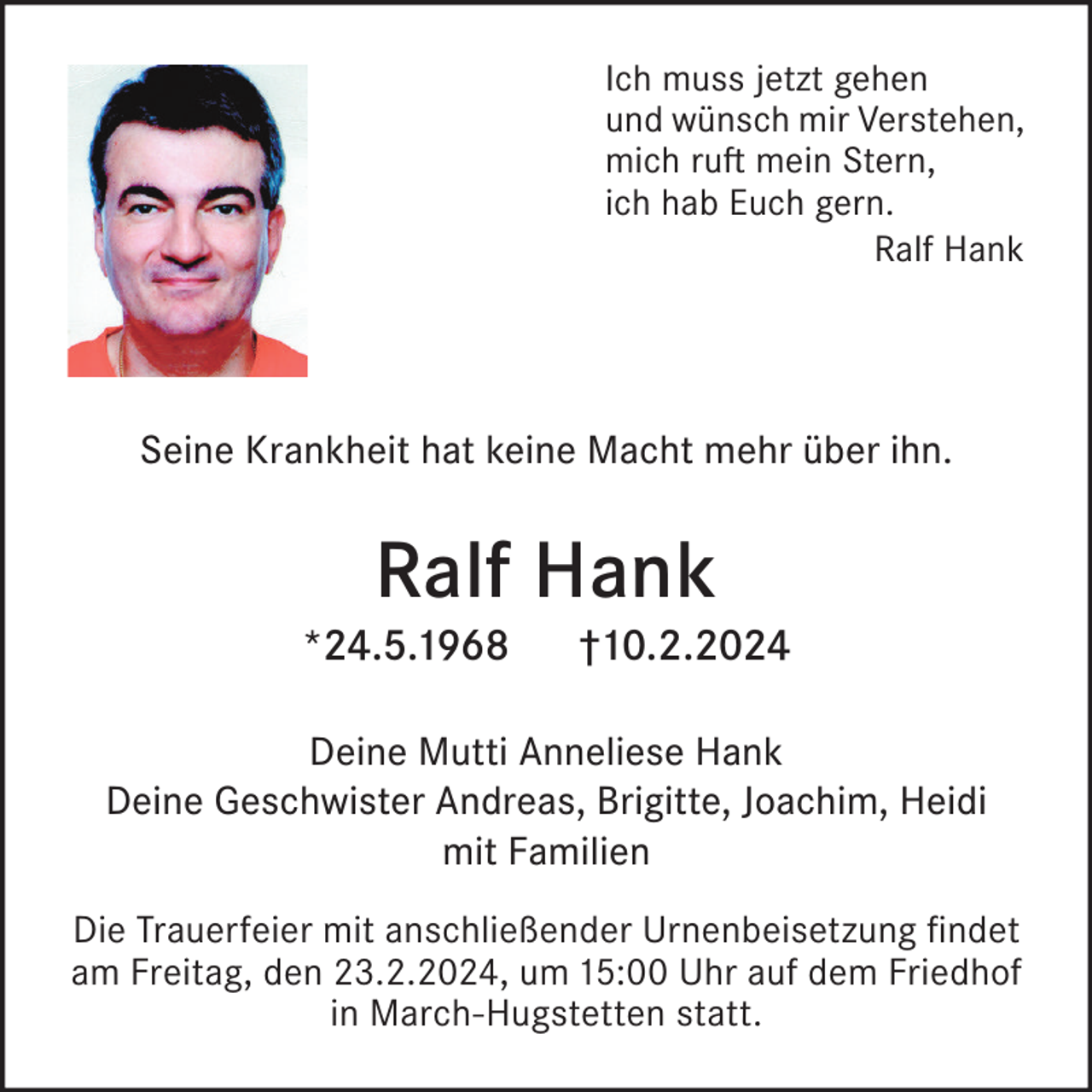 Ich muss jetzt gehen
und wünsch mir Verstehen,
mich ruft mein Stern,
ich hab Euch gern.
Ralf Hank

Seine Krankheit hat keine Macht mehr über ihn.

Ralf Hank

*24.5.1968 †10.2.2024

Deine Mutti Anneliese Hank
Deine Geschwister Andreas, Brigitte, Joachim, Heidi
mit Familien

Die Trauerfeier mit anschließender Urnenbeisetzung findet am Freitag, den 23.2.2024, um 15:00 Uhr auf dem Friedhof in March-Hugstetten statt.